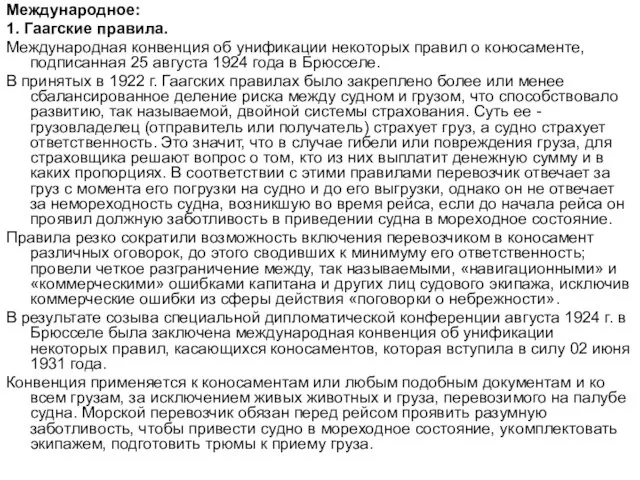 Международное:
1. Гаагские правила.

Международная конвенция об унификации некоторых правил о коносаменте, подписанная 25 августа 1924 года в Брюсселе.

В принятых в 1922 г. Гаагских правилах было закреплено более или менее сбалансированное деление риска между судном и грузом, что способствовало развитию, так называемой, двойной системы страхования. Суть ее - грузовладелец (отправитель или получатель) страхует груз, а судно страхует ответственность. Это значит, что в случае гибели или повреждения груза, для страховщика решают вопрос о том, кто из них выплатит денежную сумму и в каких пропорциях. В соответствии с этими правилами перевозчик отвечает за груз с момента его погрузки на судно и до его выгрузки, однако он не отвечает за немореходность судна, возникшую во время рейса, если до начала рейса он проявил должную заботливость в приведении судна в мореходное состояние.

Правила резко сократили возможность включения перевозчиком в коносамент различных оговорок, до этого сводивших к минимуму его ответственность; провели четкое разграничение между, так называемыми, «навигационными» и «коммерческими» ошибками капитана и других лиц судового экипажа, исключив коммерческие ошибки из сферы действия «поговорки о небрежности».

В результате созыва специальной дипломатической конференции августа 1924 г. в Брюсселе была заключена международная конвенция об унификации некоторых правил, касающихся коносаментов, которая вступила в силу 02 июня 1931 года.

Конвенция применяется к коносаментам или любым подобным документам и ко всем грузам, за исключением живых животных и груза, перевозимого на палубе судна. Морской перевозчик обязан перед рейсом проявить разумную заботливость, чтобы привести судно в мореходное состояние, укомплектовать экипажем, подготовить трюмы к приему груза.